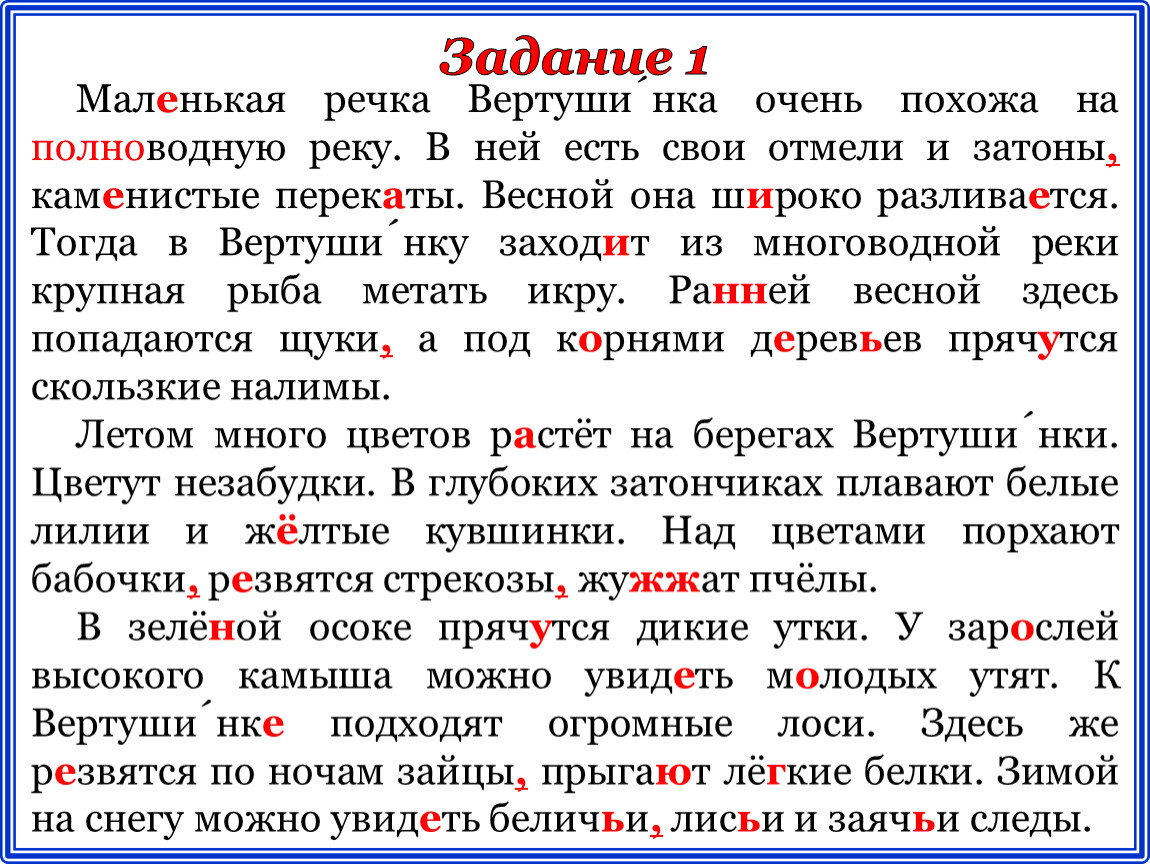 Задание 1

Маленькая речка Вертуши́нка очень похожа на полноводную реку. В ней есть свои отмели и затоны, каменистые перекаты. Весной она широко разливается. Тогда в Вертуши́нку заходит из многоводной реки крупная рыба метать икру. Ранней весной здесь попадаются щуки, а под корнями деревьев прячутся скользкие налимы.

Летом много цветов растёт на берегах Вертуши́нки. Цветут незабудки. В глубоких затончиках плавают белые лилии и жёлтые кувшинки. Над цветами порхают бабочки, резвятся стрекозы, жужжат пчёлы.

В зелёной осоке прячутся дикие утки. У зарослей высокого камыша можно увидеть молодых утят. К Вертуши́нке подходят огромные лоси. Здесь же резвятся по ночам зайцы, прыгают лёгкие белки. Зимой на снегу можно увидеть беличьи, лисьи и заячьи следы.